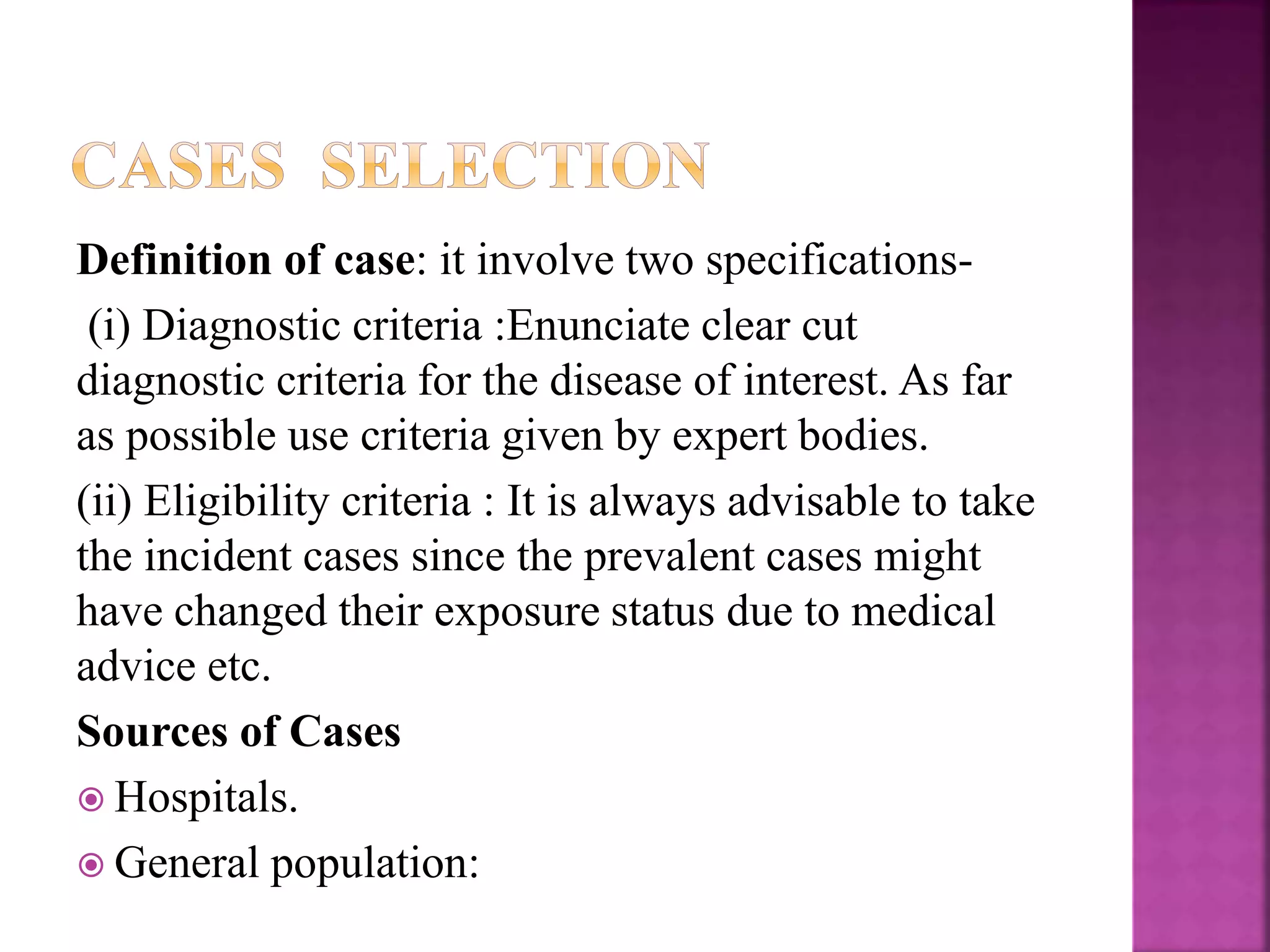 CASES SELECTION

Definition of case: it involve two specifications-

(i) Diagnostic criteria :Enunciate clear cut diagnostic criteria for the disease of interest. As far as possible use criteria given by expert bodies.

(ii) Eligibility criteria : It is always advisable to take the incident cases since the prevalent cases might have changed their exposure status due to medical advice etc.

Sources of Cases

Hospitals.

General population: